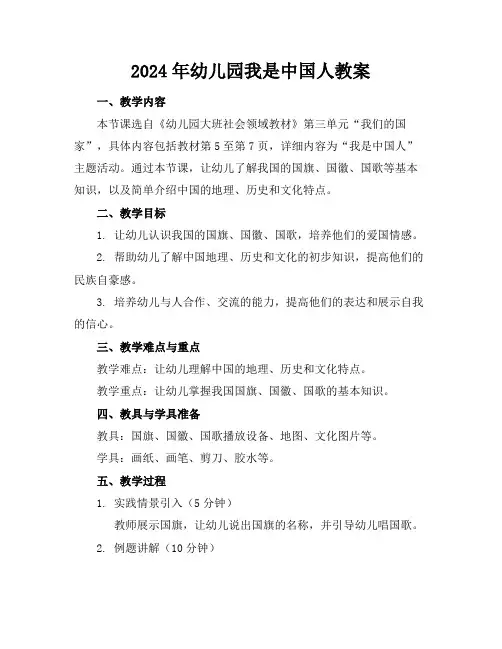 2024年幼儿园我是中国人教案

一、教学内容

本节课选自《幼儿园大班社会领域教材》第三单元“我们的国家”，具体内容包括教材第5至第7页，详细内容为“我是中国人”主题活动。通过本节课，让幼儿了解我国的国旗、国徽、国歌等基本知识，以及简单介绍中国的地理、历史和文化特点。

二、教学目标

1. 让幼儿认识我国的国旗、国徽、国歌，培养他们的爱国情感。

2. 帮助幼儿了解中国地理、历史和文化的初步知识，提高他们的民族自豪感。

3. 培养幼儿与人合作、交流的能力，提高他们的表达和展示自我的信心。

三、教学难点与重点

教学难点：让幼儿理解中国的地理、历史和文化特点。

教学重点：让幼儿掌握我国国旗、国徽、国歌的基本知识。

四、教具与学具准备

教具：国旗、国徽、国歌播放设备、地图、文化图片等。

学具：画纸、画笔、剪刀、胶水等。

五、教学过程

1. 实践情景引入（5分钟）

教师展示国旗，让幼儿说出国旗的名称，并引导幼儿唱国歌。

2. 例题讲解（10分钟）